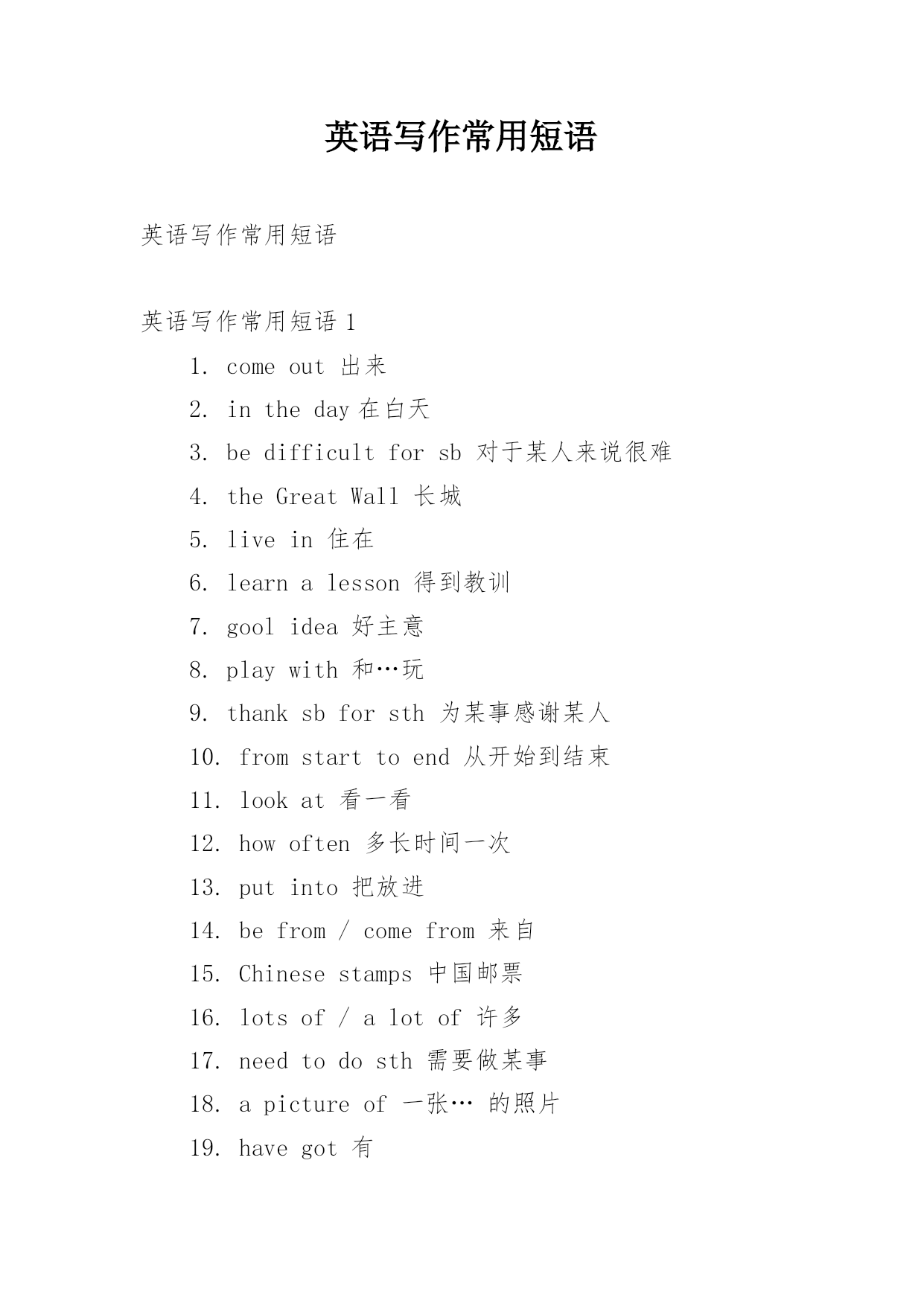 英语写作常用短语

英语写作常用短语

英语写作常用短语 1

1. come out 出来

2. in the day 在白天

3. be difficult for sb 对于某人来说很难

4. the Great Wall 长城

5. live in 住在

6. learn a lesson 得到教训

7. gool idea 好主意

8. play with 和…玩

9. thank sb for sth 为某事感谢某人

10. from start to end 从开始到结束

11. look at 看一看

12. how often 多长时间一次

13. put into 把放进

14. be from / come from 来自

15. Chinese stamps 中国邮票

16. lots of / a lot of 许多

17. need to do sth 需要做某事

18. a picture of 一张… 的照片

19. have got 有